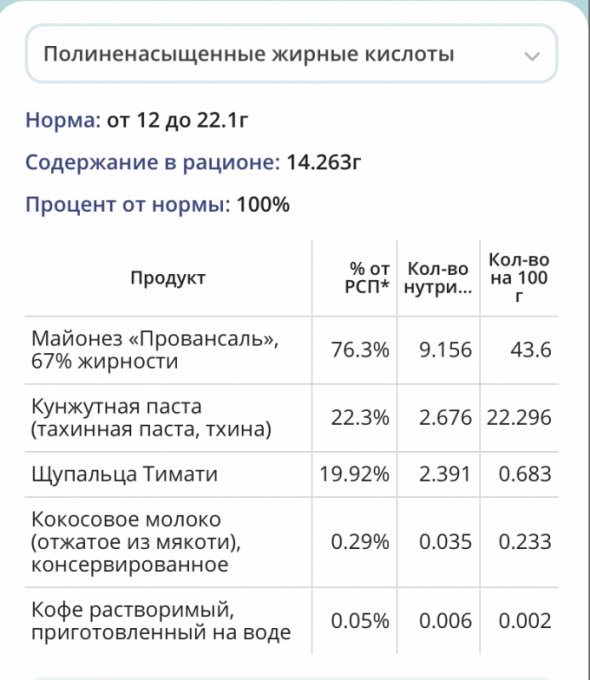 Полиненасыщенные жирные кислоты

Норма: от 12 до 22.1г

Содержание в рационе: 14.263г

Процент от нормы: 100%

| Продукт | % от РСП* | Кол-во нутри... | Кол-во на 100 г |
|---|---|---|---|
| Майонез «Провансаль», 67% жирности | 76.3% | 9.156 | 43.6 |
| Кунжутная паста (тахинная паста, тхина) | 22.3% | 2.676 | 22.296 |
| Щупальца Тимати | 19.92% | 2.391 | 0.683 |
| Кокосовое молоко (отжатое из мякоти), консервированное | 0.29% | 0.035 | 0.233 |
| Кофе растворимый, приготовленный на воде | 0.05% | 0.006 | 0.002 |